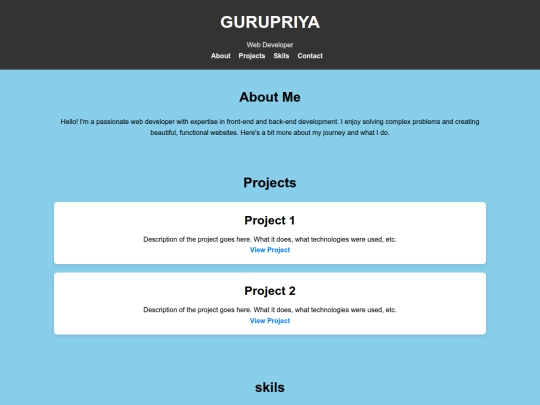 GURUPRIYA

Web Developer

About Projects Skils Contact

About Me

Hello! I'm a passionate web developer with expertise in front-end and back-end development. I enjoy solving complex problems and creating beautiful, functional websites. Here's a bit more about my journey and what I do.

Projects

Project 1

Description of the project goes here. What it does, what technologies were used, etc.

View Project

Project 2

Description of the project goes here. What it does, what technologies were used, etc.

View Project

skils